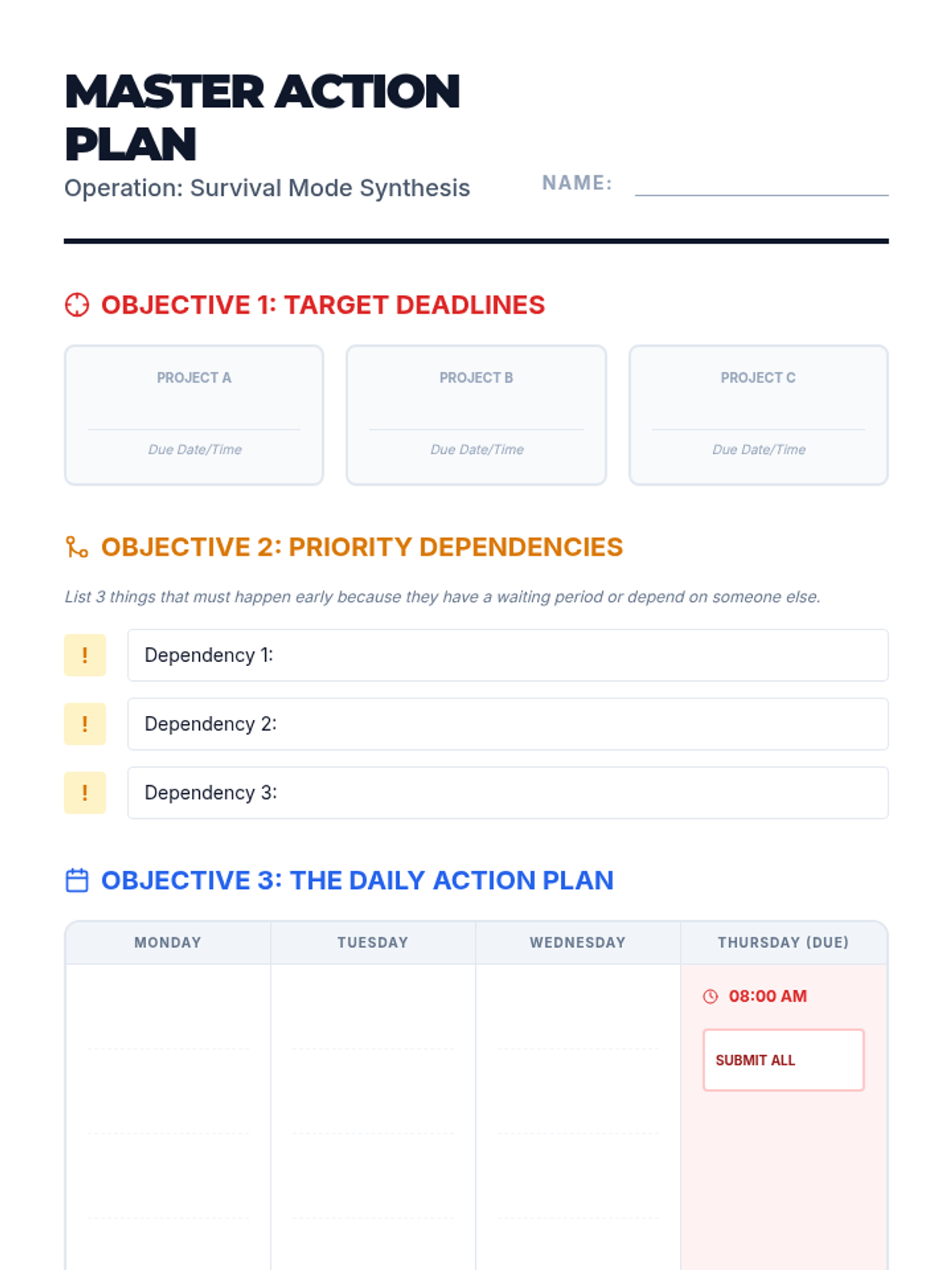 MASTER ACTION PLAN
Operation: Survival Mode Synthesis

NAME:

OBJECTIVE 1: TARGET DEADLINES

PROJECT A
Due Date/Time

PROJECT B
Due Date/Time

PROJECT C
Due Date/Time

OBJECTIVE 2: PRIORITY DEPENDENCIES

List 3 things that must happen early because they have a waiting period or depend on someone else.

!
Dependency 1:

!
Dependency 2:

!
Dependency 3:

OBJECTIVE 3: THE DAILY ACTION PLAN

| MONDAY | TUESDAY | WEDNESDAY | THURSDAY (DUE) |
|---|---|---|---|
| | | | 08:00 AM SUBMIT ALL |